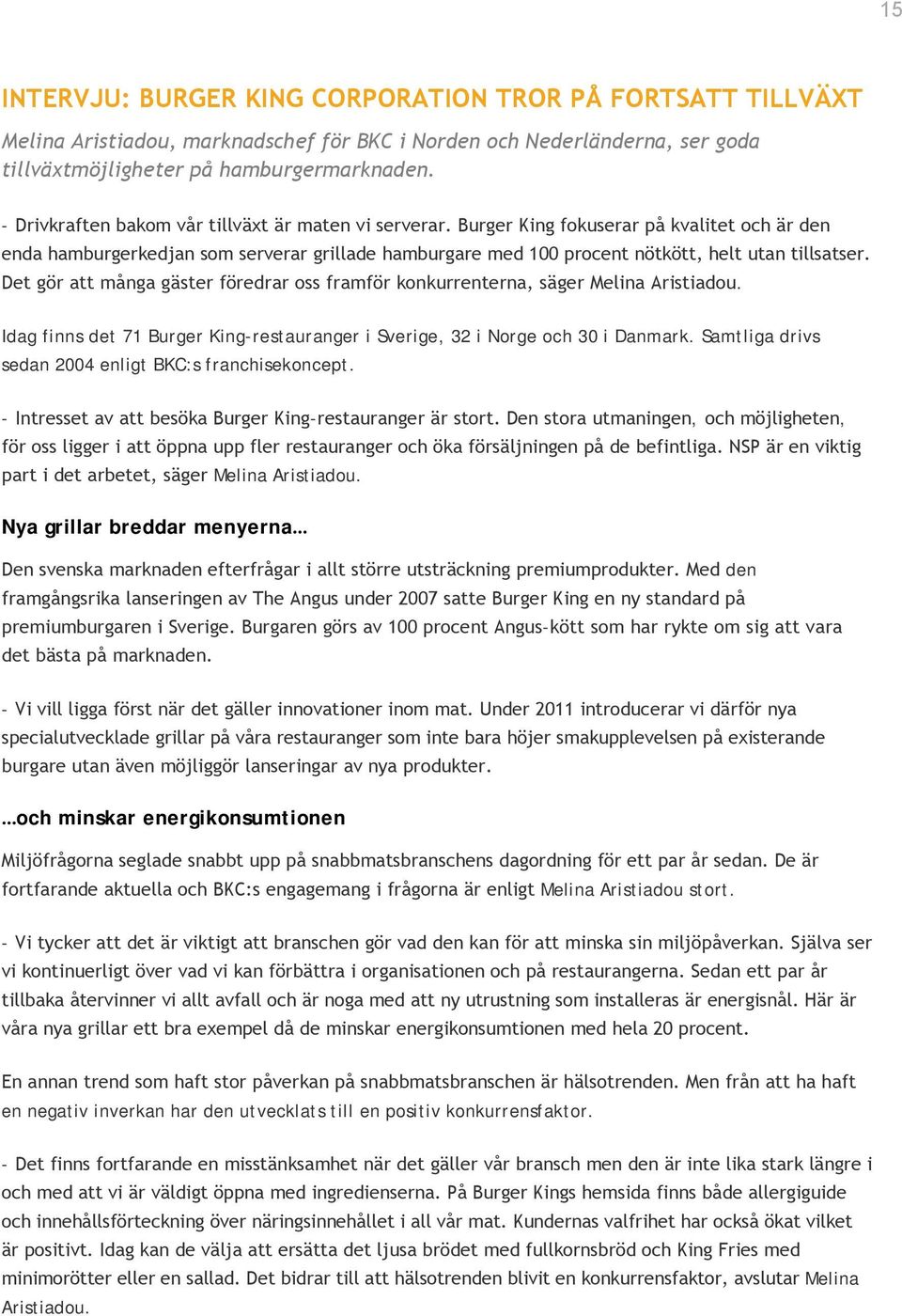 15

INTERVJU: BURGER KING CORPORATION TROR PÅ FORTSATT TILLVÄXT

Melina Aristiadou, marknadschef för BKC i Norden och Nederländerna, ser goda tillväxtmöjligheter på hamburgermarknaden.

- Drivkraften bakom vår tillväxt är maten vi serverar. Burger King fokuserar på kvalitet och är den enda hamburgerkedjan som serverar grillade hamburgare med 100 procent nötkött, helt utan tillsatser. Det gör att många gäster föredrar oss framför konkurrenterna, säger Melina Aristiadou.

Idag finns det 71 Burger King-restauranger i Sverige, 32 i Norge och 30 i Danmark. Samtliga drivs sedan 2004 enligt BKC:s franchisekoncept.

- Intresset av att besöka Burger King-restauranger är stort. Den stora utmaningen, och möjligheten, för oss ligger i att öppna upp fler restauranger och öka försäljningen på de befintliga. NSP är en viktig part i det arbetet, säger Melina Aristiadou.

Nya grillar breddar menyerna…

Den svenska marknaden efterfrågar i allt större utsträckning premiumprodukter. Med den framgångsrika lanseringen av The Angus under 2007 satte Burger King en ny standard på premiumburgaren i Sverige. Burgaren görs av 100 procent Angus-kött som har rykte om sig att vara det bästa på marknaden.

- Vi vill ligga först när det gäller innovationer inom mat. Under 2011 introducerar vi därför nya specialutvecklade grillar på våra restauranger som inte bara höjer smakupplevelsen på existerande burgare utan även möjliggör lanseringar av nya produkter.

…och minskar energikonsumtionen

Miljöfrågorna seglade snabbt upp på snabbmatsbranschens dagordning för ett par år sedan. De är fortfarande aktuella och BKC:s engagemang i frågorna är enligt Melina Aristiadou stort.

- Vi tycker att det är viktigt att branschen gör vad den kan för att minska sin miljöpåverkan. Själva ser vi kontinuerligt över vad vi kan förbättra i organisationen och på restaurangerna. Sedan ett par år tillbaka återvinner vi allt avfall och är noga med att ny utrustning som installeras är energisnål. Här är våra nya grillar ett bra exempel då de minskar energikonsumtionen med hela 20 procent.

En annan trend som haft stor påverkan på snabbmatsbranschen är hälsotrenden. Men från att ha haft en negativ inverkan har den utvecklats till en positiv konkurrensfaktor.

- Det finns fortfarande en misstänksamhet när det gäller vår bransch men den är inte lika stark längre i och med att vi är väldigt öppna med ingredienserna. På Burger Kings hemsida finns både allergiguide och innehållsförteckning över näringsinnehållet i all vår mat. Kundernas valfrihet har också ökat vilket är positivt. Idag kan de välja att ersätta det ljusa brödet med fullkornsbröd och King Fries med minimorötter eller en sallad. Det bidrar till att hälsotrenden blivit en konkurrensfaktor, avslutar Melina Aristiadou.